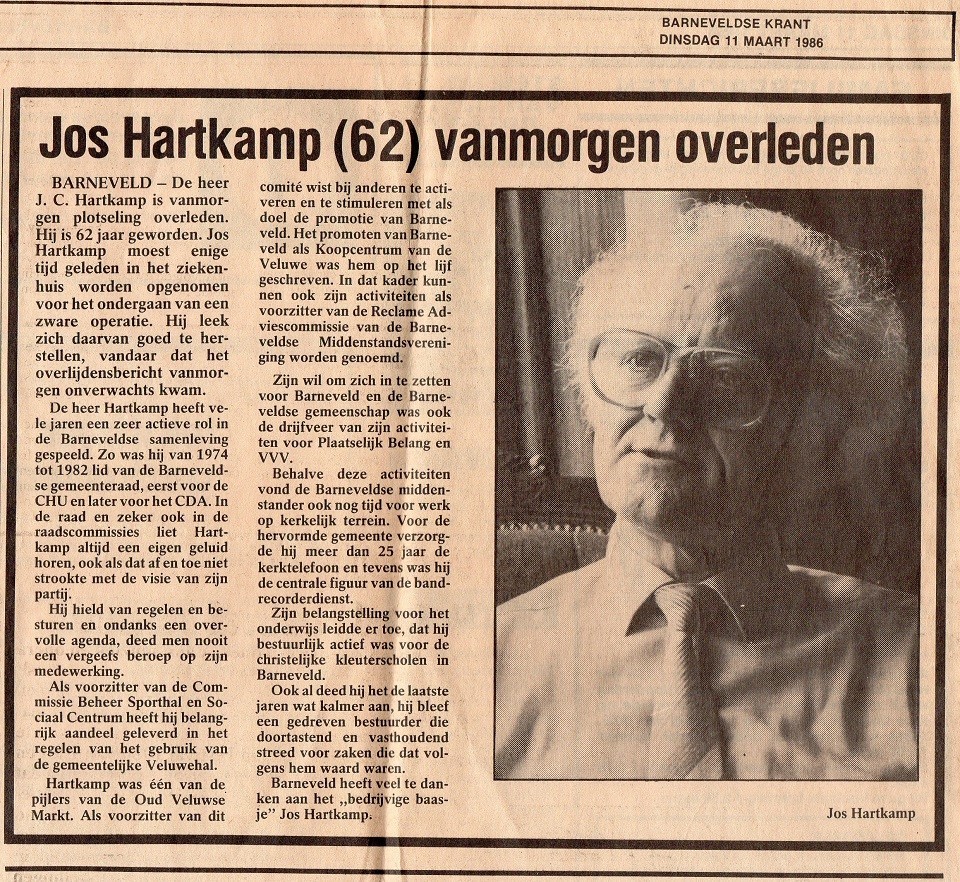 BARNEVELDSE KRANT
DINSDAG 11 MAART 1986

Jos Hartkamp (62) vanmorgen overleden

BARNEVELD – De heer J. C. Hartkamp is vanmorgen plotseling overleden. Hij is 62 jaar geworden. Jos Hartkamp moest enige tijd geleden in het ziekenhuis worden opgenomen voor het ondergaan van een zware operatie. Hij leek zich daarvan goed te herstellen, vandaar dat het overlijdensbericht vanmorgen onverwachts kwam.

De heer Hartkamp heeft vele jaren een zeer actieve rol in de Barneveldse samenleving gespeeld. Zo was hij van 1974 tot 1982 lid van de Barneveldse gemeenteraad, eerst voor de CHU en later voor het CDA. In de raad en zeker ook in de raadscommissies liet Hartkamp altijd een eigen geluid horen, ook als dat af en toe niet strookte met de visie van zijn partij.

Hij hield van regelen en besturen en ondanks een overvolle agenda, deed men nooit een vergeefs beroep op zijn medewerking.

Als voorzitter van de Commissie Beheer Sporthal en Sociaal Centrum heeft hij belangrijk aandeel geleverd in het regelen van het gebruik van de gemeentelijke Veluwehal.

Hartkamp was één van de pijlers van de Oud Veluwse Markt. Als voorzitter van dit comité wist bij anderen te activeren en te stimuleren met als doel de promotie van Barneveld. Het promoten van Barneveld als Koopcentrum van de Veluwe was hem op het lijf geschreven. In dat kader kunnen ook zijn activiteiten als voorzitter van de Reclame Adviescommissie van de Barneveldse Middenstandsvereniging worden genoemd.

Zijn wil om zich in te zetten voor Barneveld en de Barneveldse gemeenschap was ook de drijfveer van zijn activiteiten voor Plaatselijk Belang en VVV.

Behalve deze activiteiten vond de Barneveldse middenstander ook nog tijd voor werk op kerkelijk terrein. Voor de hervormde gemeente verzorgde hij meer dan 25 jaar de kerktelefoon en tevens was hij de centrale figuur van de bandrecorderdienst.

Zijn belangstelling voor het onderwijs leidde er toe, dat hij bestuurlijk actief was voor de christelijke kleuterscholen in Barneveld.

Ook al deed hij het de laatste jaren wat kalmer aan, hij bleef een gedreven bestuurder die doortastend en vasthoudend streed voor zaken die dat volgens hem waard waren.

Barneveld heeft veel te danken aan het „bedrijvige baasje" Jos Hartkamp.

Jos Hartkamp